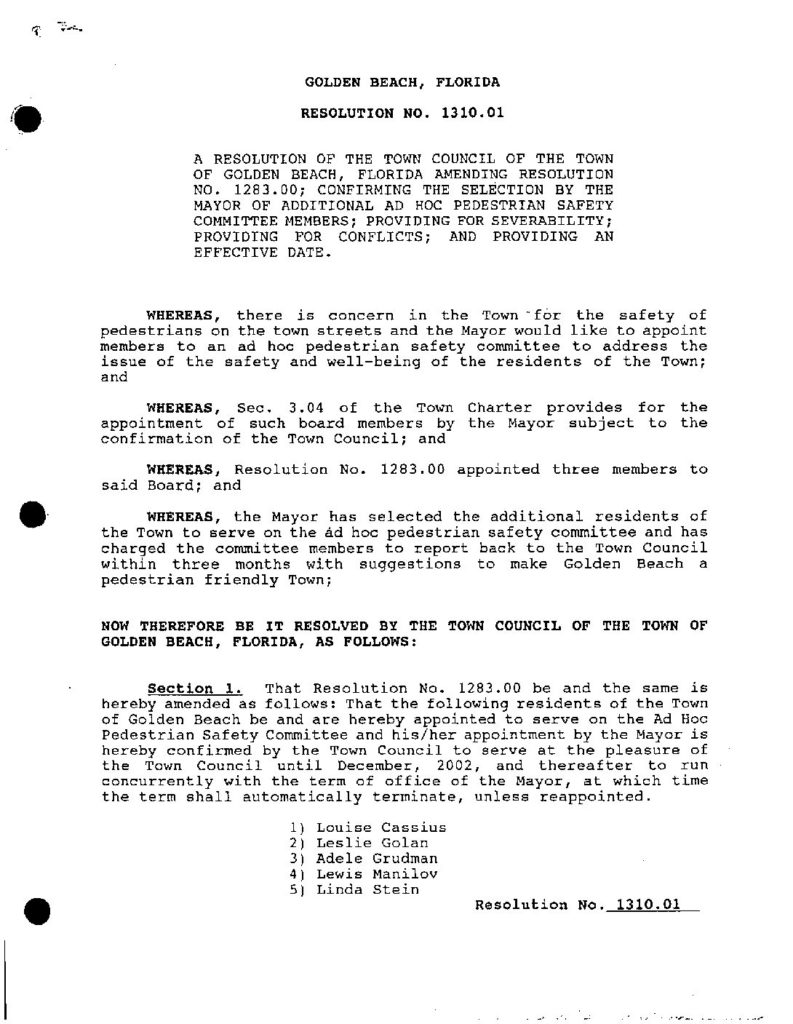 GOLDEN BEACH, FLORIDA

RESOLUTION NO. 1310.01

A RESOLUTION OF THE TOWN COUNCIL OF THE TOWN OF GOLDEN BEACH, FLORIDA AMENDING RESOLUTION NO. 1283.00; CONFIRMING THE SELECTION BY THE MAYOR OF ADDITIONAL AD HOC PEDESTRIAN SAFETY COMMITTEE MEMBERS; PROVIDING FOR SEVERABILITY; PROVIDING FOR CONFLICTS; AND PROVIDING AN EFFECTIVE DATE.

WHEREAS, there is concern in the Town for the safety of pedestrians on the town streets and the Mayor would like to appoint members to an ad hoc pedestrian safety committee to address the issue of the safety and well-being of the residents of the Town; and

WHEREAS, Sec. 3.04 of the Town Charter provides for the appointment of such board members by the Mayor subject to the confirmation of the Town Council; and

WHEREAS, Resolution No. 1283.00 appointed three members to said Board; and

WHEREAS, the Mayor has selected the additional residents of the Town to serve on the ad hoc pedestrian safety committee and has charged the committee members to report back to the Town Council within three months with suggestions to make Golden Beach a pedestrian friendly Town;

NOW THEREFORE BE IT RESOLVED BY THE TOWN COUNCIL OF THE TOWN OF GOLDEN BEACH, FLORIDA, AS FOLLOWS:

Section 1. That Resolution No. 1283.00 be and the same is hereby amended as follows: That the following residents of the Town of Golden Beach be and are hereby appointed to serve on the Ad Hoc Pedestrian Safety Committee and his/her appointment by the Mayor is hereby confirmed by the Town Council to serve at the pleasure of the Town Council until December, 2002, and thereafter to run concurrently with the term of office of the Mayor, at which time the term shall automatically terminate, unless reappointed.

1) Louise Cassius
2) Leslie Golan
3) Adele Grudman
4) Lewis Manilov
5) Linda Stein

Resolution No. 1310.01